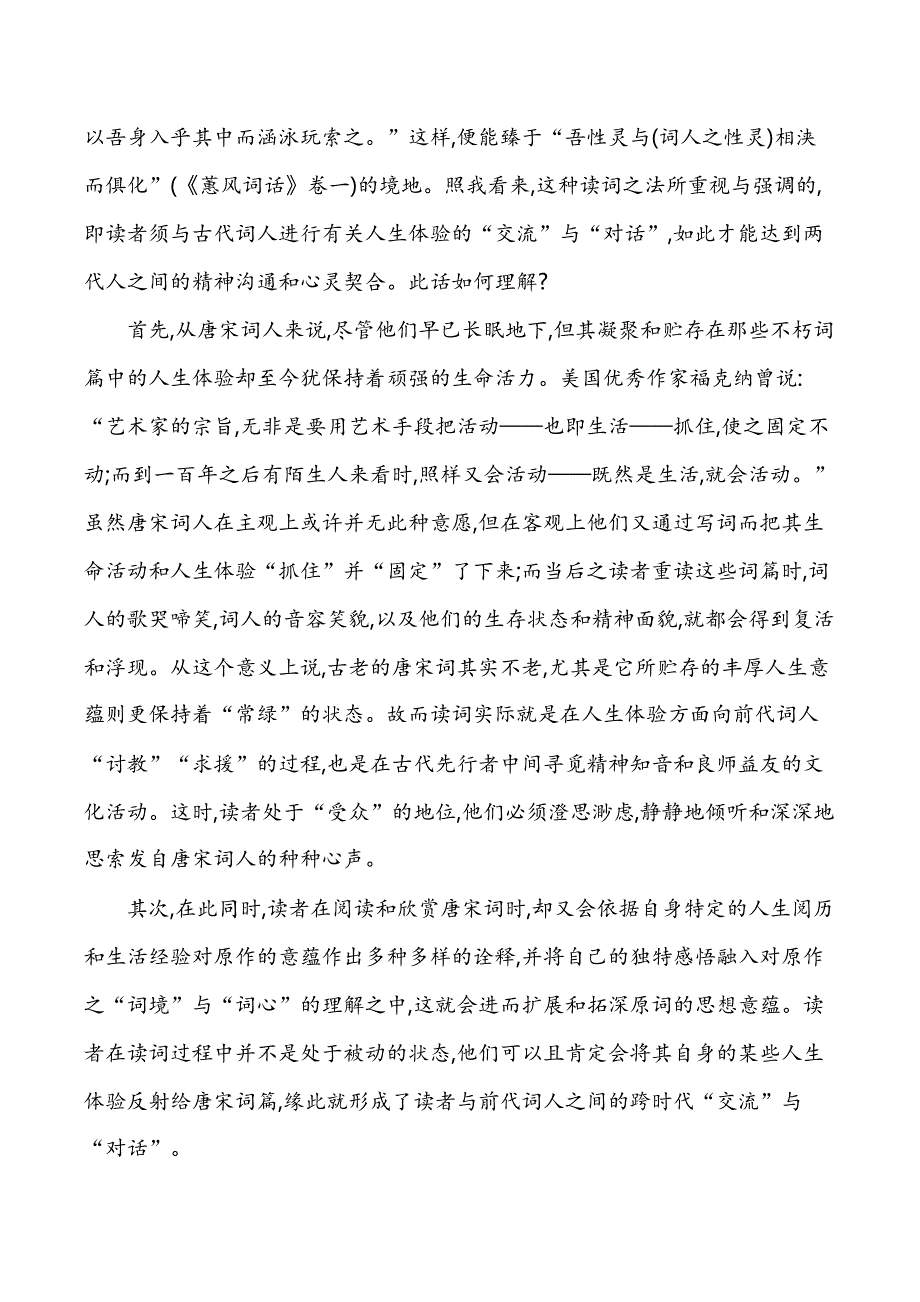 以吾身入乎其中而涵泳玩索之。”这样,便能臻于“吾性灵与(词人之性灵)相浃而俱化”(《蕙风词话》卷一)的境地。照我看来,这种读词之法所重视与强调的,即读者须与古代词人进行有关人生体验的“交流”与“对话”,如此才能达到两代人之间的精神沟通和心灵契合。此话如何理解?

首先,从唐宋词人来说,尽管他们早已长眠地下,但其凝聚和贮存在那些不朽词篇中的人生体验却至今犹保持着顽强的生命活力。美国优秀作家福克纳曾说:“艺术家的宗旨,无非是要用艺术手段把活动——也即生活——抓住,使之固定不动;而到一百年之后有陌生人来看时,照样又会活动——既然是生活,就会活动。”虽然唐宋词人在主观上或许并无此种意愿,但在客观上他们又通过写词而把其生命活动和人生体验“抓住”并“固定”了下来;而当后之读者重读这些词篇时,词人的歌哭啼笑,词人的音容笑貌,以及他们的生存状态和精神面貌,就都会得到复活和浮现。从这个意义上说,古老的唐宋词其实不老,尤其是它所贮存的丰厚人生意蕴则更保持着“常绿”的状态。故而读词实际就是在人生体验方面向前代词人“讨教”“求援”的过程,也是在古代先行者中间寻觅精神知音和良师益友的文化活动。这时,读者处于“受众”的地位,他们必须澄思渺虑,静静地倾听和深深地思索发自唐宋词人的种种心声。

其次,在此同时,读者在阅读和欣赏唐宋词时,却又会依据自身特定的人生阅历和生活经验对原作的意蕴作出多种多样的诠释,并将自己的独特感悟融入对原作之“词境”与“词心”的理解之中,这就会进而扩展和拓深原词的思想意蕴。读者在读词过程中并不是处于被动的状态,他们可以且肯定会将其自身的某些人生体验反射给唐宋词篇,缘此就形成了读者与前代词人之间的跨时代“交流”与“对话”。